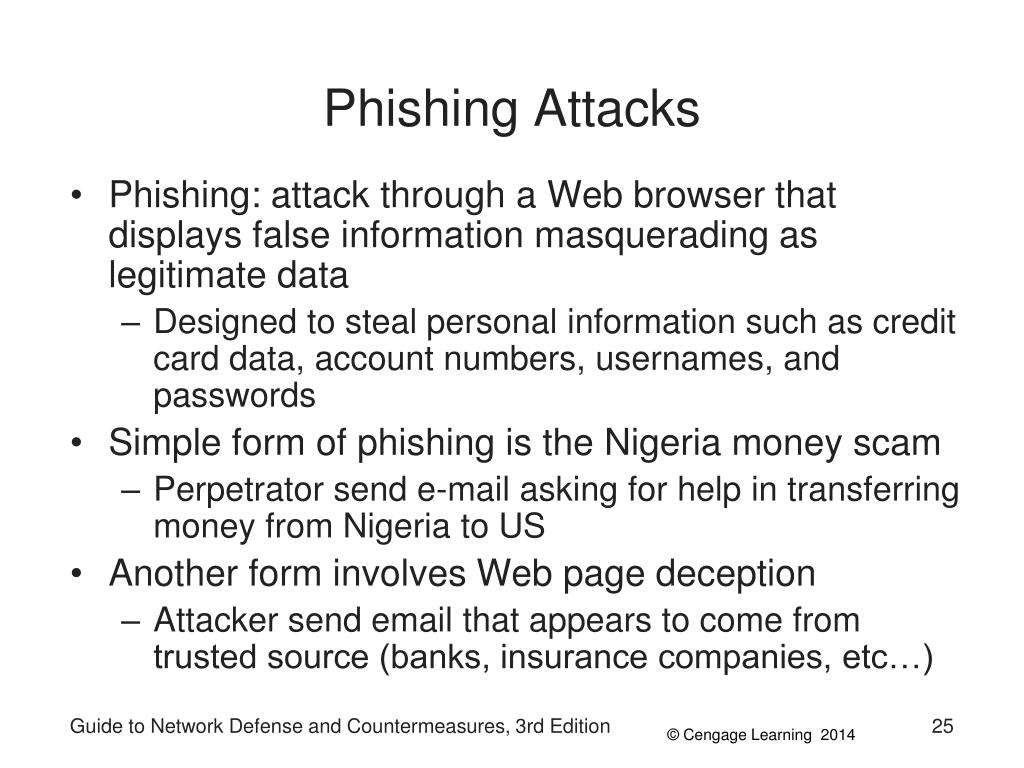 Phishing Attacks

• Phishing: attack through a Web browser that displays false information masquerading as legitimate data
  – Designed to steal personal information such as credit card data, account numbers, usernames, and passwords
• Simple form of phishing is the Nigeria money scam
  – Perpetrator send e-mail asking for help in transferring money from Nigeria to US
• Another form involves Web page deception
  – Attacker send email that appears to come from trusted source (banks, insurance companies, etc…)

Guide to Network Defense and Countermeasures, 3rd Edition
© Cengage Learning 2014
25